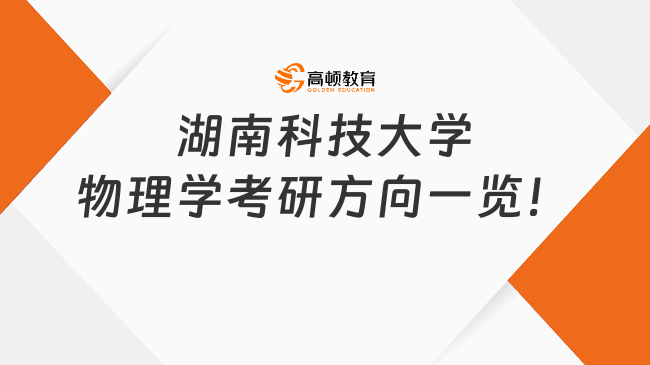 高顿教育
GOLDEN EDUCATION

湖南科技大学
物理学考研方向一览！